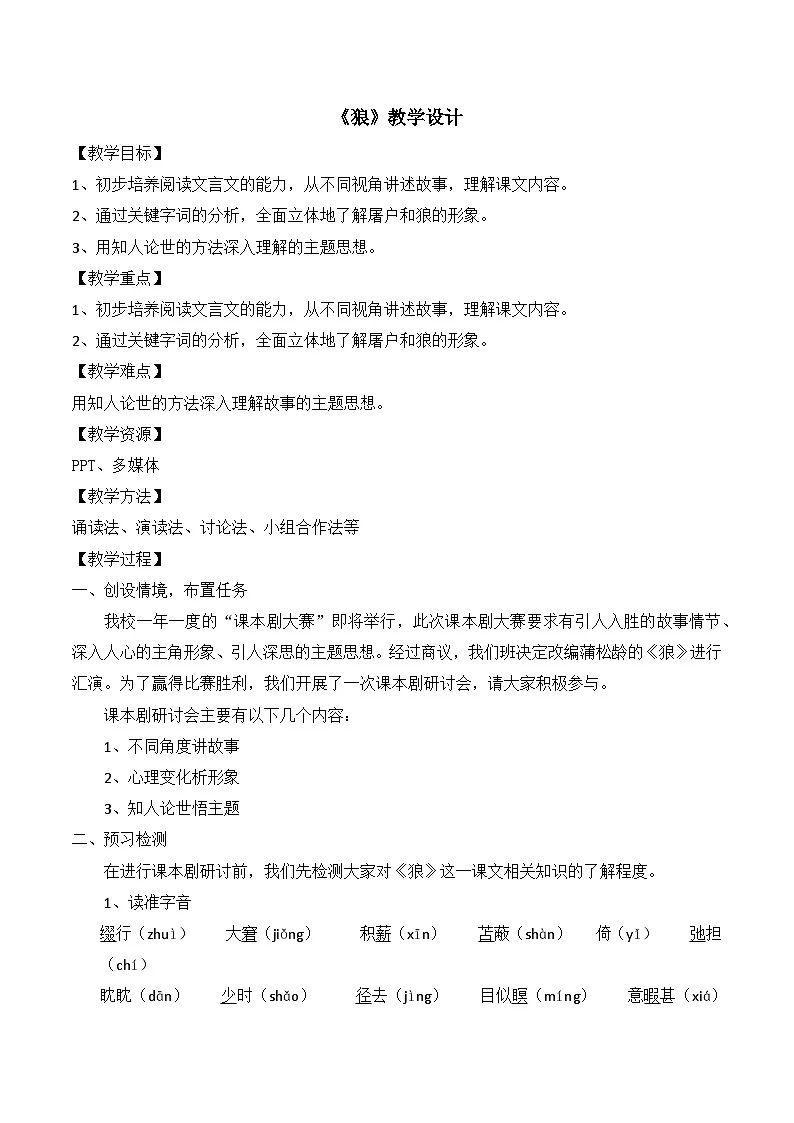 《狼》教学设计

【教学目标】

1、初步培养阅读文言文的能力，从不同视角讲述故事，理解课文内容。

2、通过关键字词的分析，全面立体地了解屠户和狼的形象。

3、用知人论世的方法深入理解的主题思想。

【教学重点】

1、初步培养阅读文言文的能力，从不同视角讲述故事，理解课文内容。

2、通过关键字词的分析，全面立体地了解屠户和狼的形象。

【教学难点】

用知人论世的方法深入理解故事的主题思想。

【教学资源】

PPT、多媒体

【教学方法】

诵读法、演读法、讨论法、小组合作法等

【教学过程】

一、创设情境，布置任务

我校一年一度的“课本剧大赛”即将举行，此次课本剧大赛要求有引人入胜的故事情节、深入人心的主角形象、引人深思的主题思想。经过商议，我们班决定改编蒲松龄的《狼》进行汇演。为了赢得比赛胜利，我们开展了一次课本剧研讨会，请大家积极参与。

课本剧研讨会主要有以下几个内容：

1、不同角度讲故事

2、心理变化析形象

3、知人论世悟主题

二、预习检测

在进行课本剧研讨前，我们先检测大家对《狼》这一课文相关知识的了解程度。

1、读准字音

缀行（zhuì） 大窘（jiǒng） 积薪（xīn） 苫蔽（shàn） 倚（yǐ） 弛担（chí）

眈眈（dān） 少时（shǎo） 径去（jìng） 目似瞑（míng） 意暇甚（xiá）